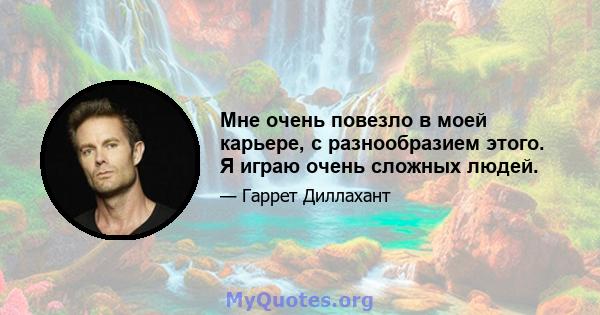 Мне очень повезло в моей карьере, с разнообразием этого. Я играю очень сложных людей.

— Гаррет Диллахант

MyQuotes.org